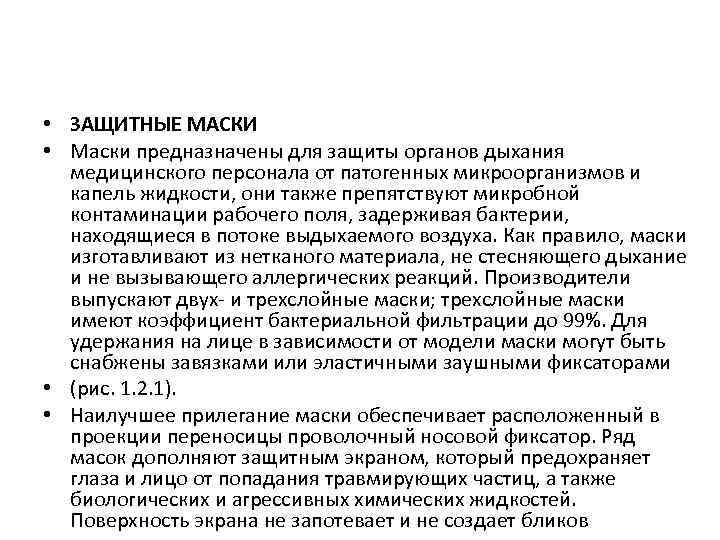 • ЗАЩИТНЫЕ МАСКИ

• Маски предназначены для защиты органов дыхания медицинского персонала от патогенных микроорганизмов и капель жидкости, они также препятствуют микробной контаминации рабочего поля, задерживая бактерии, находящиеся в потоке выдыхаемого воздуха. Как правило, маски изготавливают из нетканого материала, не стесняющего дыхание и не вызывающего аллергических реакций. Производители выпускают двух- и трехслойные маски; трехслойные маски имеют коэффициент бактериальной фильтрации до 99%. Для удержания на лице в зависимости от модели маски могут быть снабжены завязками или эластичными заушными фиксаторами

• (рис. 1.2.1).

• Наилучшее прилегание маски обеспечивает расположенный в проекции переносицы проволочный носовой фиксатор. Ряд масок дополняют защитным экраном, который предохраняет глаза и лицо от попадания травмирующих частиц, а также биологических и агрессивных химических жидкостей. Поверхность экрана не запотевает и не создает бликов